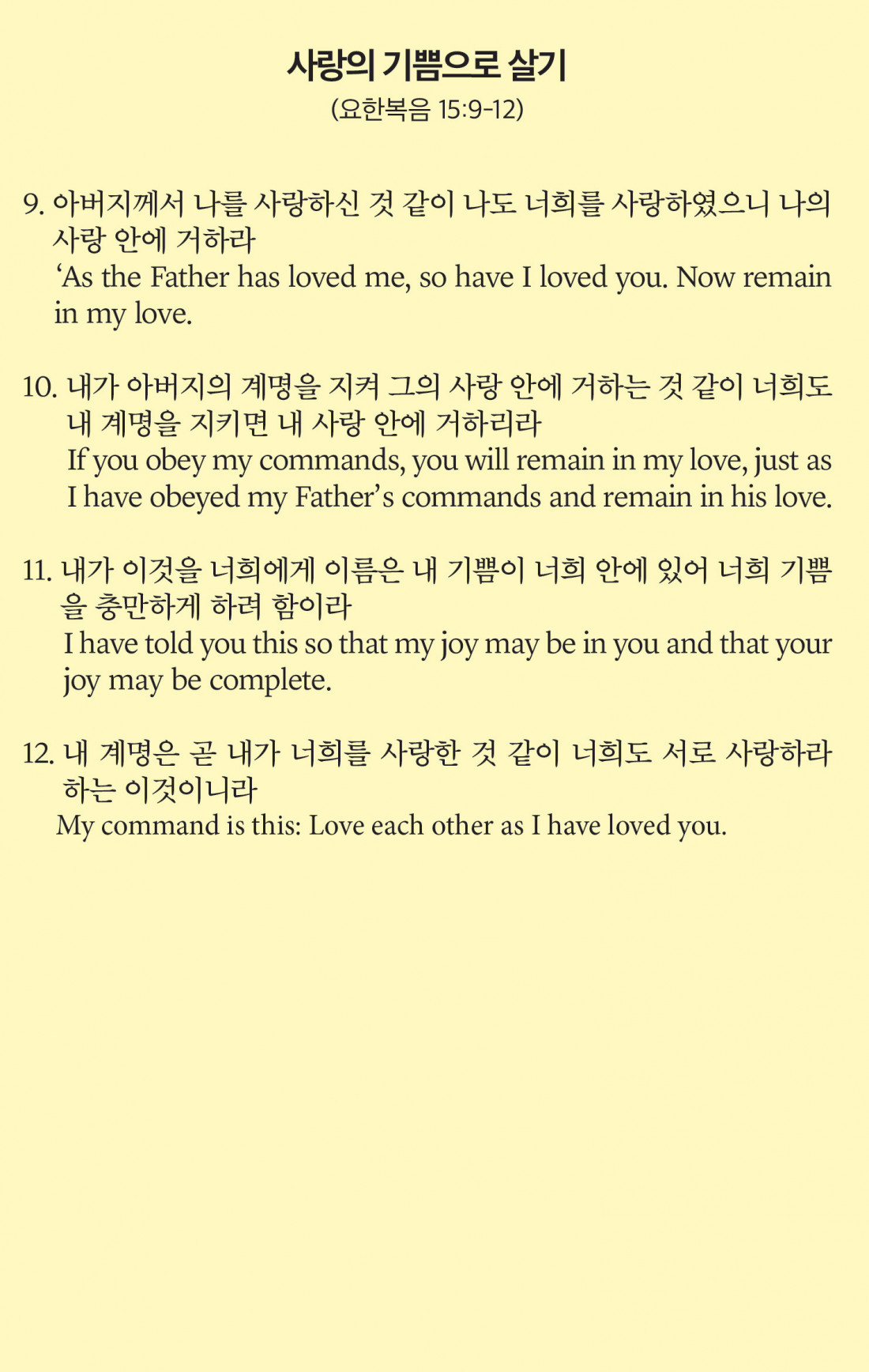 사랑의 기쁨으로 살기
(요한복음 15:9-12)

9. 아버지께서 나를 사랑하신 것 같이 나도 너희를 사랑하였으니 나의 사랑 안에 거하라
‘As the Father has loved me, so have I loved you. Now remain in my love.

10. 내가 아버지의 계명을 지켜 그의 사랑 안에 거하는 것 같이 너희도 내 계명을 지키면 내 사랑 안에 거하리라
If you obey my commands, you will remain in my love, just as I have obeyed my Father’s commands and remain in his love.

11. 내가 이것을 너희에게 이름은 내 기쁨이 너희 안에 있어 너희 기쁨을 충만하게 하려 함이라
I have told you this so that my joy may be in you and that your joy may be complete.

12. 내 계명은 곧 내가 너희를 사랑한 것 같이 너희도 서로 사랑하라 하는 이것이니라
My command is this: Love each other as I have loved you.